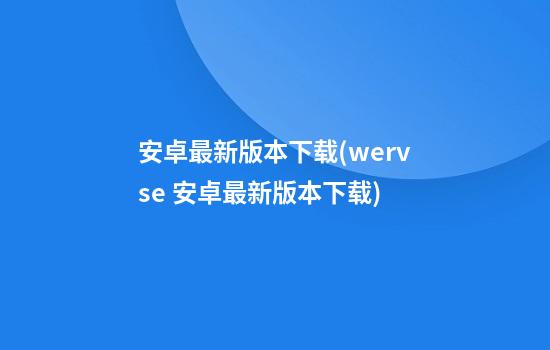 安卓最新版本下载(wervse 安卓最新版本下载)